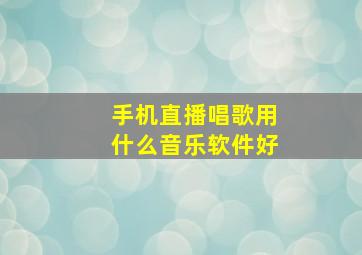 手机直播唱歌用什么音乐软件好